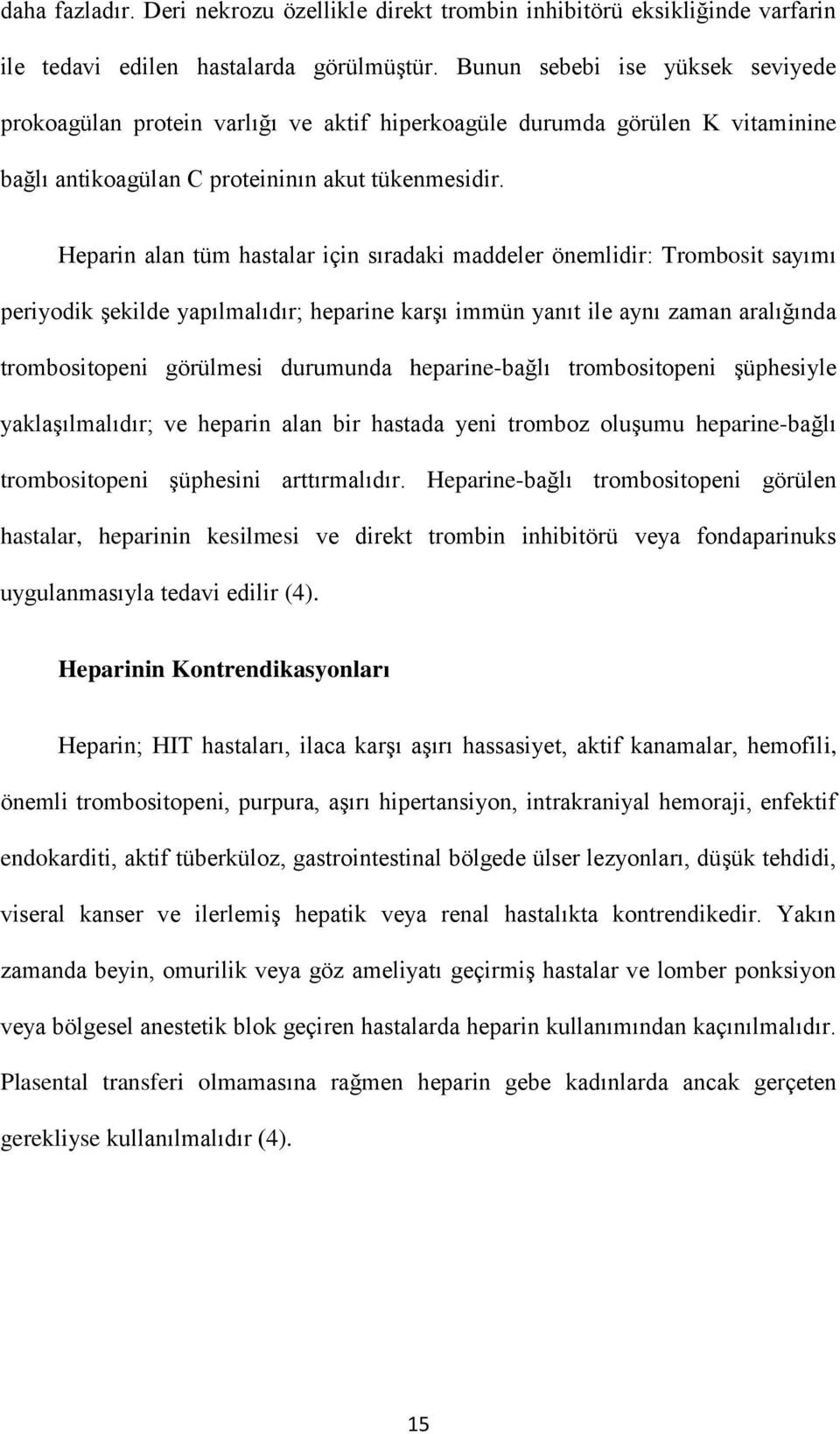 daha fazladır. Deri nekrozu özellikle direkt trombin inhibitörü eksikliğinde varfarin ile tedavi edilen hastalarda görülmüştür. Bunun sebebi ise yüksek seviyede prokoagülan protein varlığı ve aktif hiperkoagüle durumda görülen K vitaminine bağlı antikoagülan C proteininın akut tükenmesidir.

Heparin alan tüm hastalar için sıradaki maddeler önemlidir: Trombosit sayımı periyodik şekilde yapılmalıdır; heparine karşı immün yanıt ile aynı zaman aralığında trombositopeni görülmesi durumunda heparine-bağlı trombositopeni şüphesiyle yaklaşılmalıdır; ve heparin alan bir hastada yeni tromboz oluşumu heparine-bağlı trombositopeni şüphesini arttırmalıdır. Heparine-bağlı trombositopeni görülen hastalar, heparinin kesilmesi ve direkt trombin inhibitörü veya fondaparinuks uygulanmasıyla tedavi edilir (4).

Heparinin Kontrendikasyonları

Heparin; HIT hastaları, ilaca karşı aşırı hassasiyet, aktif kanamalar, hemofili, önemli trombositopeni, purpura, aşırı hipertansiyon, intrakraniyal hemoraji, enfektif endokarditi, aktif tüberküloz, gastrointestinal bölgede ülser lezyonları, düşük tehdidi, viseral kanser ve ilerlemiş hepatik veya renal hastalıkta kontrendikedir. Yakın zamanda beyin, omurilik veya göz ameliyatı geçirmiş hastalar ve lomber ponksiyon veya bölgesel anestetik blok geçiren hastalarda heparin kullanımından kaçınılmalıdır. Plasental transferi olmamasına rağmen heparin gebe kadınlarda ancak gerçeten gerekliyse kullanılmalıdır (4).

15